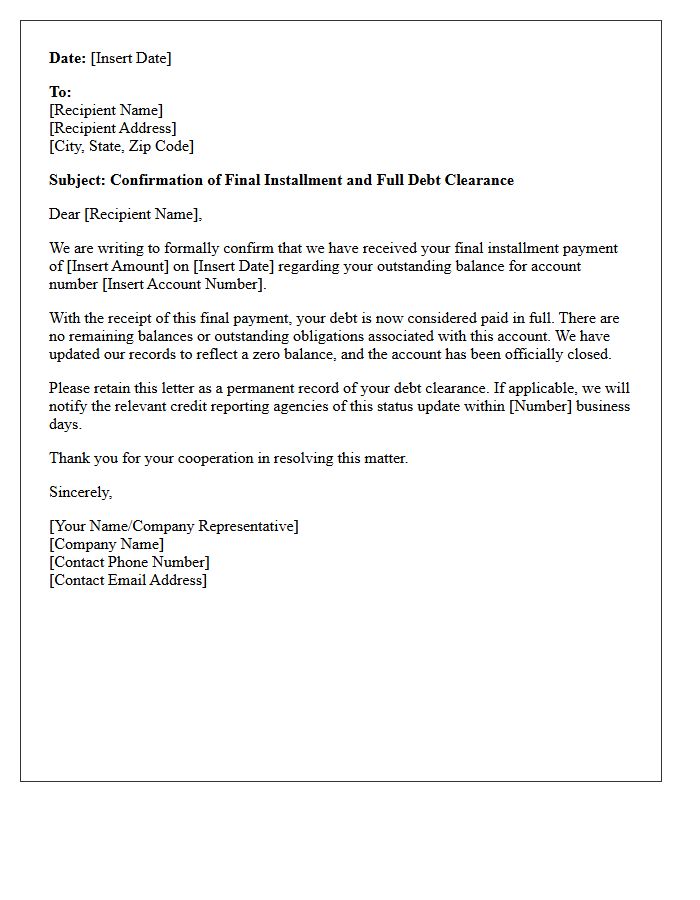 Date: [Insert Date]

To:
[Recipient Name]
[Recipient Address]
[City, State, Zip Code]

Subject: Confirmation of Final Installment and Full Debt Clearance

Dear [Recipient Name],

We are writing to formally confirm that we have received your final installment payment of [Insert Amount] on [Insert Date] regarding your outstanding balance for account number [Insert Account Number].

With the receipt of this final payment, your debt is now considered paid in full. There are no remaining balances or outstanding obligations associated with this account. We have updated our records to reflect a zero balance, and the account has been officially closed.

Please retain this letter as a permanent record of your debt clearance. If applicable, we will notify the relevant credit reporting agencies of this status update within [Number] business days.

Thank you for your cooperation in resolving this matter.

Sincerely,

[Your Name/Company Representative]
[Company Name]
[Contact Phone Number]
[Contact Email Address]